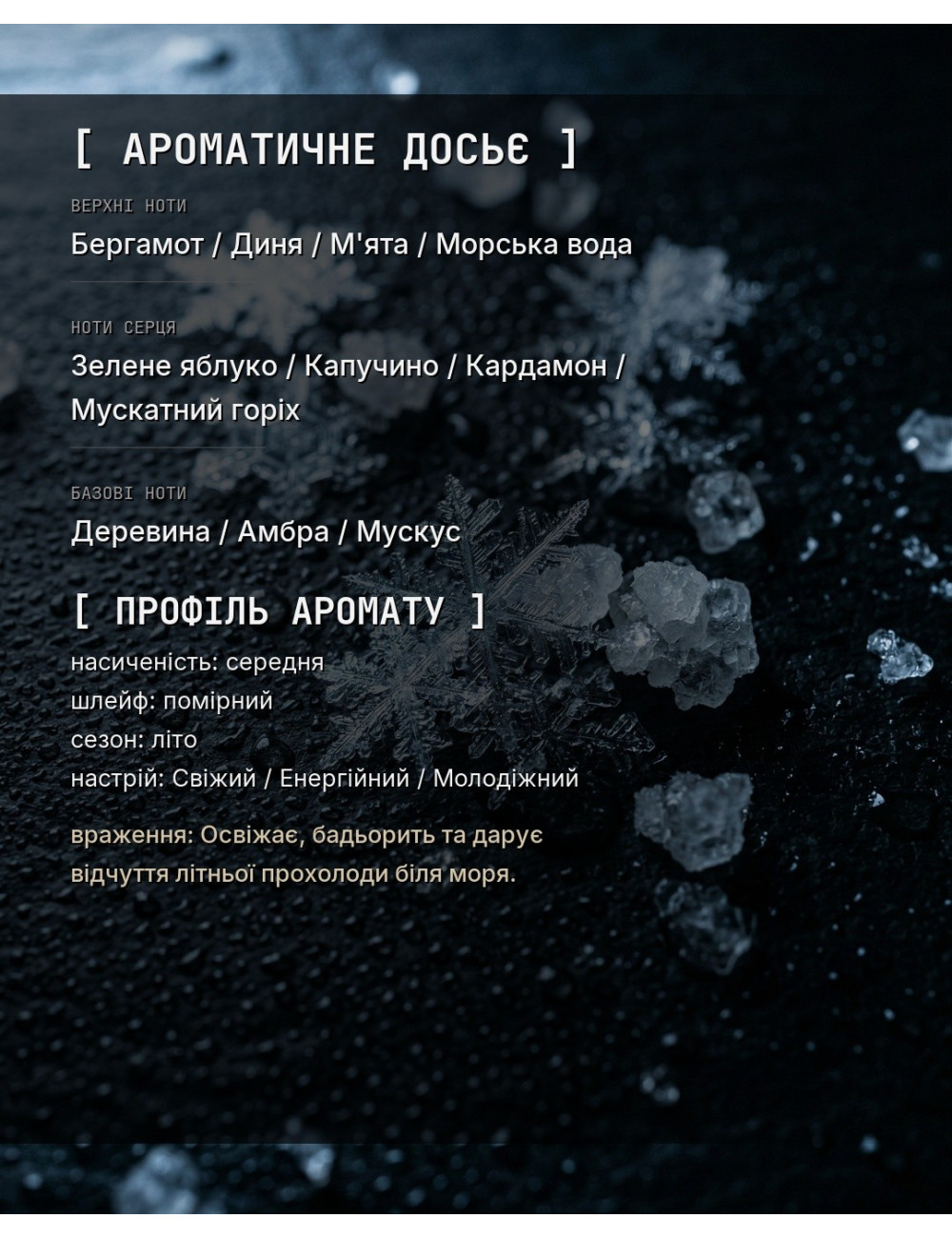 [ АРОМАТИЧНЕ ДОСЬЄ ]

ВЕРХНІ НОТИ

Бергамот / Диня / М'ята / Морська вода

НОТИ СЕРЦЯ

Зелене яблуко / Капучино / Кардамон / Мускатний горіх

БАЗОВІ НОТИ

Деревина / Амбра / Мускус

[ ПРОФІЛЬ АРОМАТУ ]

насиченість: середня
шлейф: помірний
сезон: літо
настрій: Свіжий / Енергійний / Молодіжний

враження: Освіжає, бадьорить та дарує відчуття літньої прохолоди біля моря.